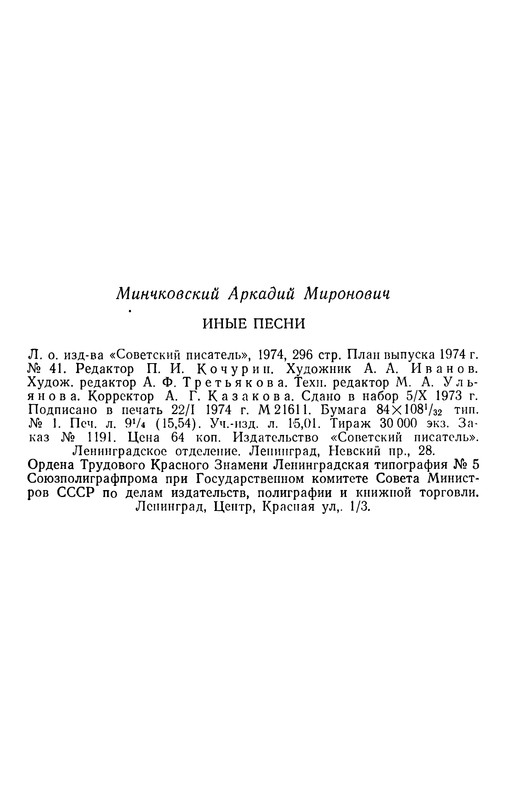 Минчковский Аркадий Миронович

ИНЫЕ ПЕСНИ

Л. о. изд-ва «Советский писатель», 1974, 296 стр. План выпуска 1974 г. № 41. Редактор П. И. Кочурин. Художник А. А. Иванов. Худож. редактор А. Ф. Третьякова. Техн. редактор М. А. Ульянова. Корректор А. Г. Казакова. Сдано в набор 5/X 1973 г. Подписано в печать 22/I 1974 г. М 21611. Бумага $84 \times 108^1/_{32}$ тип. № 1. Печ. л. $9^1/_4$ (15,54). Уч.-изд. л. 15,01. Тираж 30 000 экз. Заказ № 1191. Цена 64 коп. Издательство «Советский писатель». Ленинградское отделение. Ленинград, Невский пр., 28.

Ордена Трудового Красного Знамени Ленинградская типография № 5 Союзполиграфпрома при Государственном комитете Совета Министров СССР по делам издательств, полиграфии и книжной торговли. Ленинград, Центр, Красная ул,. 1/3.